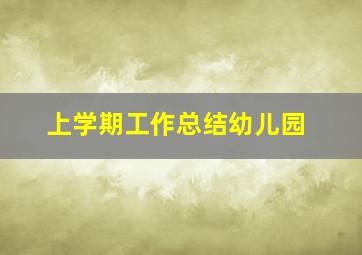 上学期工作总结幼儿园